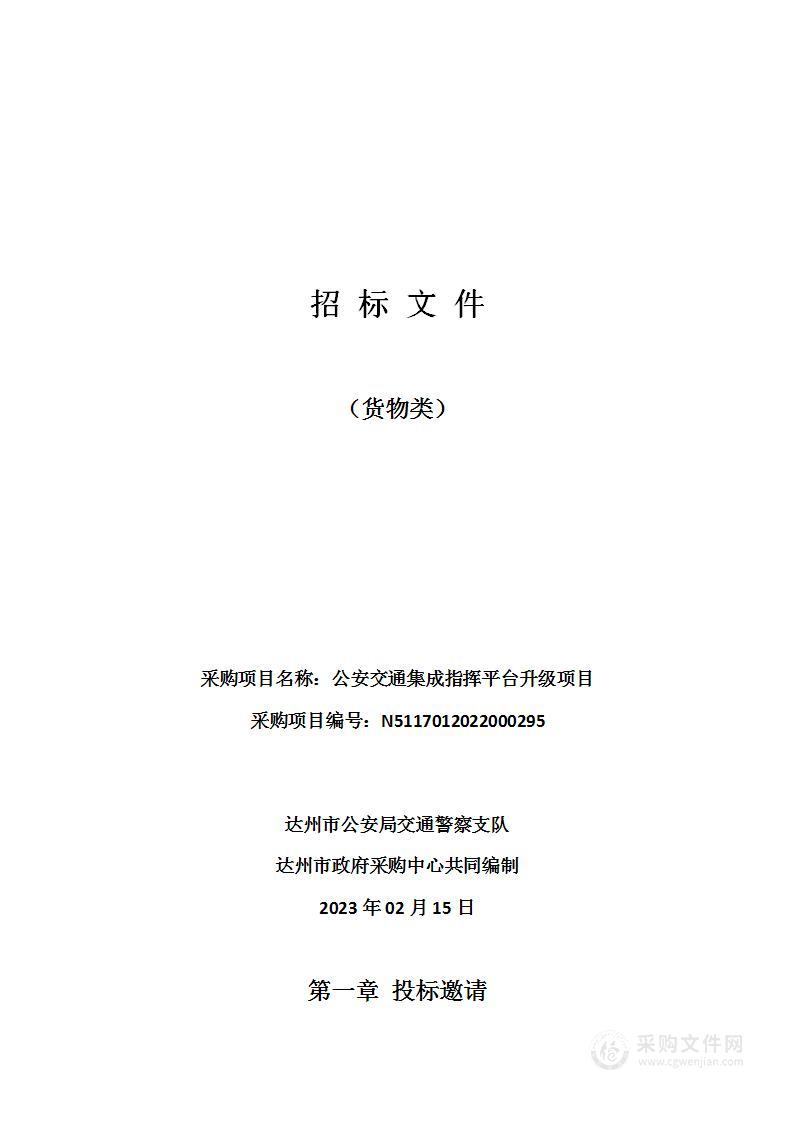 招 标 文 件

（货物类）

采购项目名称：公安交通集成指挥平台升级项目

采购项目编号：N5117012022000295

达州市公安局交通警察支队

达州市政府采购中心共同编制

2023 年 02 月 15 日

第一章 投标邀请

采购文件网
www.cgwenjian.com